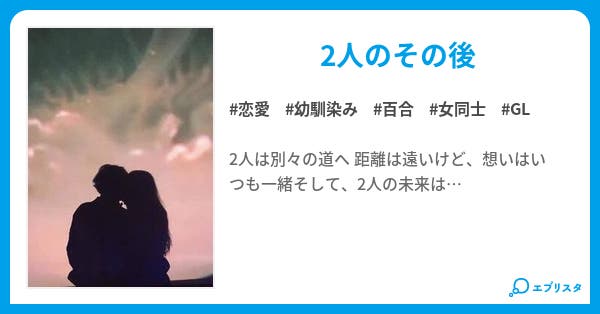 2人のその後

#恋愛　#幼馴染み　#百合　#女同士　#GL

2人は別々の道へ 距離は遠いけど、想いはいつも一緒そして、2人の未来は…

エブリスタ